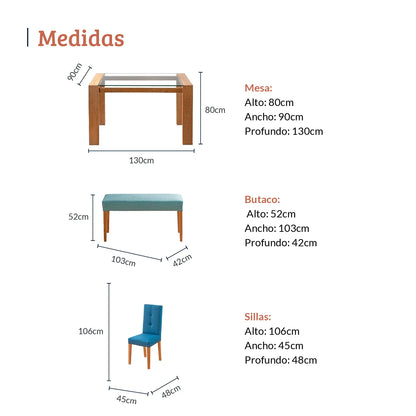 Medidas

90cm

80cm

130cm

Mesa:
Alto: 80cm
Ancho: 90cm
Profundo: 130cm

52cm

103cm

42cm

Butaco:
Alto: 52cm
Ancho: 103cm
Profundo: 42cm

106cm

45cm

48cm

Sillas:
Alto: 106cm
Ancho: 45cm
Profundo: 48cm